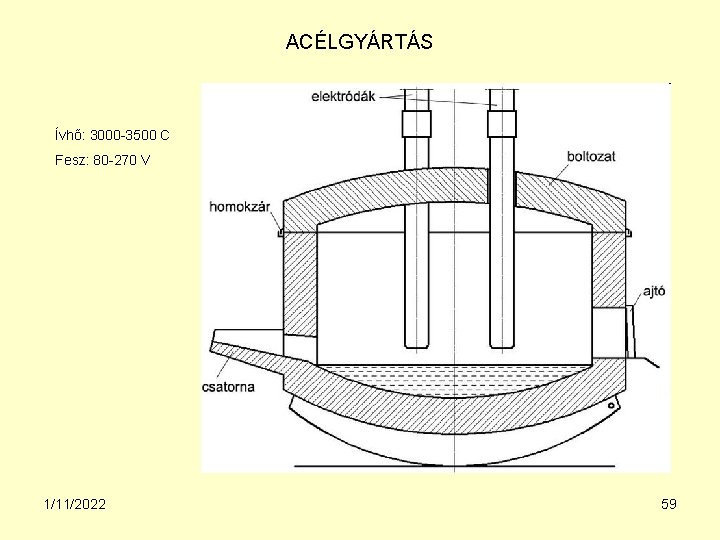 ACÉLGYÁRTÁS

Ívhő: 3000-3500 C

Fesz: 80-270 V

elektródák

boltozat

homokzár

ajtó

csatorna

1/11/2022

59